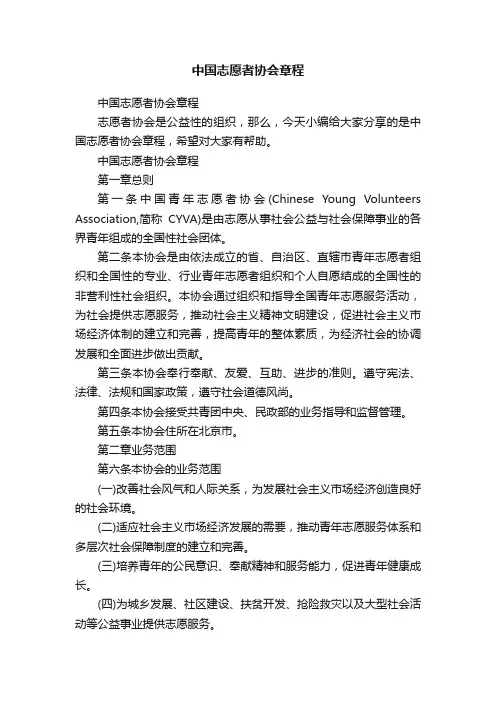 中国志愿者协会章程

中国志愿者协会章程

志愿者协会是公益性的组织，那么，今天小编给大家分享的是中国志愿者协会章程，希望对大家有帮助。

中国志愿者协会章程

第一章总则

第一条中国青年志愿者协会(Chinese Young Volunteers Association,简称 CYVA)是由志愿从事社会公益与社会保障事业的各界青年组成的全国性社会团体。

第二条本协会是由依法成立的省、自治区、直辖市青年志愿者组织和全国性的专业、行业青年志愿者组织和个人自愿结成的全国性的非营利性社会组织。本协会通过组织和指导全国青年志愿服务活动，为社会提供志愿服务，推动社会主义精神文明建设，促进社会主义市场经济体制的建立和完善，提高青年的整体素质，为经济社会的协调发展和全面进步做出贡献。

第三条本协会奉行奉献、友爱、互助、进步的准则。遵守宪法、法律、法规和国家政策，遵守社会道德风尚。

第四条本协会接受共青团中央、民政部的业务指导和监督管理。

第五条本协会住所在北京市。

第二章业务范围

第六条本协会的业务范围

(一)改善社会风气和人际关系，为发展社会主义市场经济创造良好的社会环境。

(二)适应社会主义市场经济发展的需要，推动青年志愿服务体系和多层次社会保障制度的建立和完善。

(三)培养青年的公民意识、奉献精神和服务能力，促进青年健康成长。

(四)为城乡发展、社区建设、扶贫开发、抢险救灾以及大型社会活动等公益事业提供志愿服务。